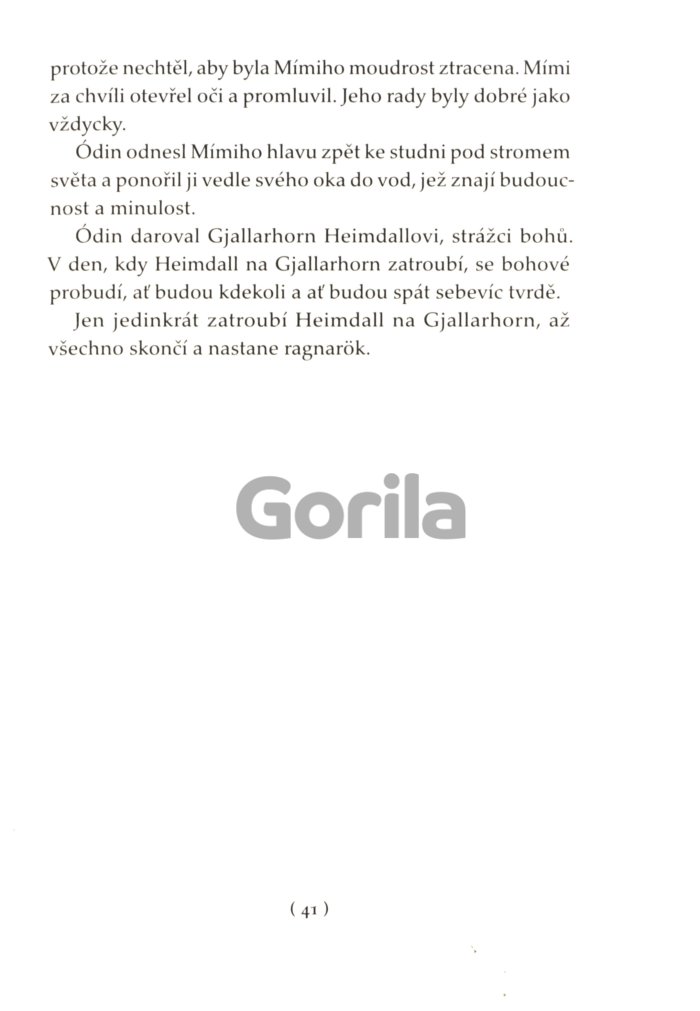 protože nechtěl, aby byla Mímiho moudrost ztracena. Mími za chvíli otevřel oči a promluvil. Jeho rady byly dobré jako vždycky.

Ódin odnesl Mímiho hlavu zpět ke studni pod stromem světa a ponořil ji vedle svého oka do vod, jež znají budoucnost a minulost.

Ódin daroval Gjallarhorn Heimdallovi, strážci bohů. V den, kdy Heimdall na Gjallarhorn zatroubí, se bohové probudí, ať budou kdekoli a ať budou spát sebevíc tvrdě.

Jen jedinkrát zatroubí Heimdall na Gjallarhorn, až všechno skončí a nastane ragnarök.

Gorila

( 41 )